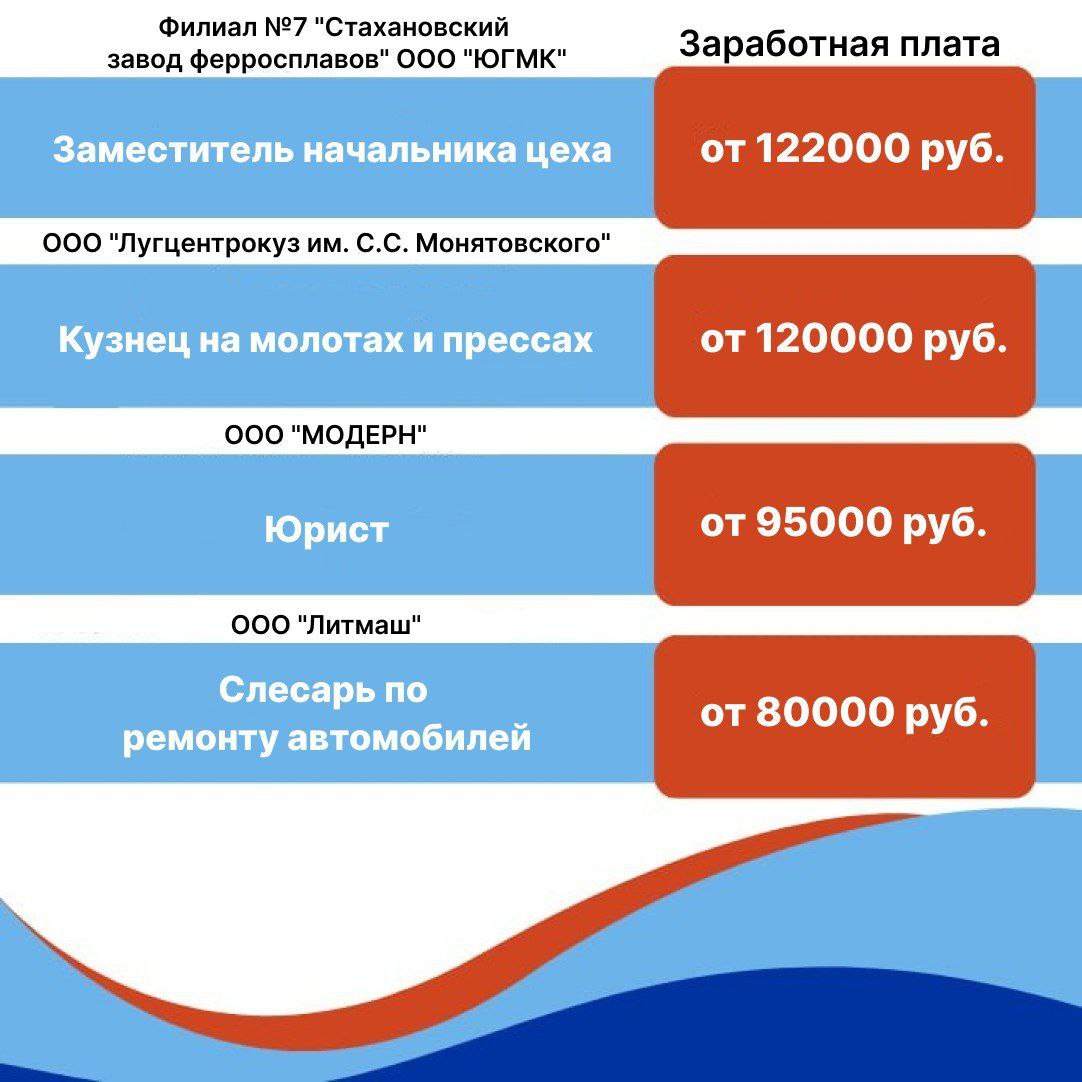 Филиал №7 "Стахановский завод ферросплавов" ООО "ЮГМК"

Заработная плата

Заместитель начальника цеха

от 122000 руб.

ООО "Лугцентрокуз им. С.С. Монятовского"

Кузнец на молотах и прессах

от 120000 руб.

ООО "МОДЕРН"

Юрист

от 95000 руб.

ООО "Литмаш"

Слесарь по ремонту автомобилей

от 80000 руб.